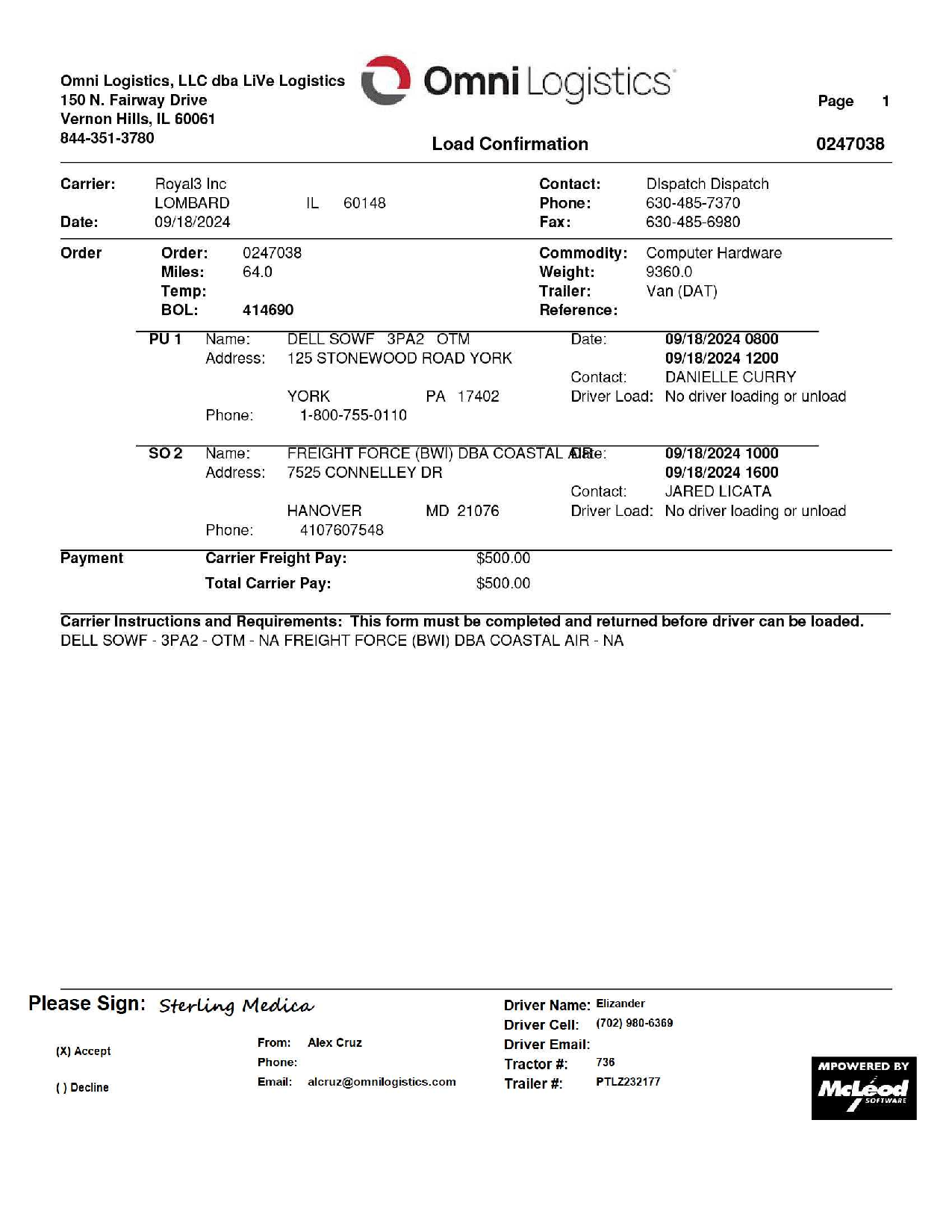 Omni Logistics, LLC dba LiVe Logistics
150 N. Fairway Drive
Vernon Hills, IL 60061
844-351-3780

Omni Logistics

Page 1

Load Confirmation 0247038

Carrier: Royal3 Inc
LOMBARD IL 60148
Date: 09/18/2024

Contact: DIspatch Dispatch
Phone: 630-485-7370
Fax: 630-485-6980

Order
Order: 0247038
Miles: 64.0
Temp:
BOL: 414690

Commodity: Computer Hardware
Weight: 9360.0
Trailer: Van (DAT)
Reference:

PU 1 Name: DELL SOWF 3PA2 OTM
Address: 125 STONEWOOD ROAD YORK
YORK PA 17402
Phone: 1-800-755-0110

Date: 09/18/2024 0800
09/18/2024 1200
Contact: DANIELLE CURRY
Driver Load: No driver loading or unload

SO 2 Name: FREIGHT FORCE (BWI) DBA COASTAL AIR
Address: 7525 CONNELLEY DR
HANOVER MD 21076
Phone: 4107607548

Date: 09/18/2024 1000
09/18/2024 1600
Contact: JARED LICATA
Driver Load: No driver loading or unload

Payment
Carrier Freight Pay: $500.00
Total Carrier Pay: $500.00

Carrier Instructions and Requirements: This form must be completed and returned before driver can be loaded.
DELL SOWF - 3PA2 - OTM - NA FREIGHT FORCE (BWI) DBA COASTAL AIR - NA

Please Sign: Sterling Medica

(X) Accept

( ) Decline

From: Alex Cruz
Phone:
Email: alcruz@omnilogistics.com

Driver Name: Elizander
Driver Cell: (702) 980-6369
Driver Email:
Tractor #: 736
Trailer #: PTLZ232177

MPOWERED BY McLeod SOFTWARE